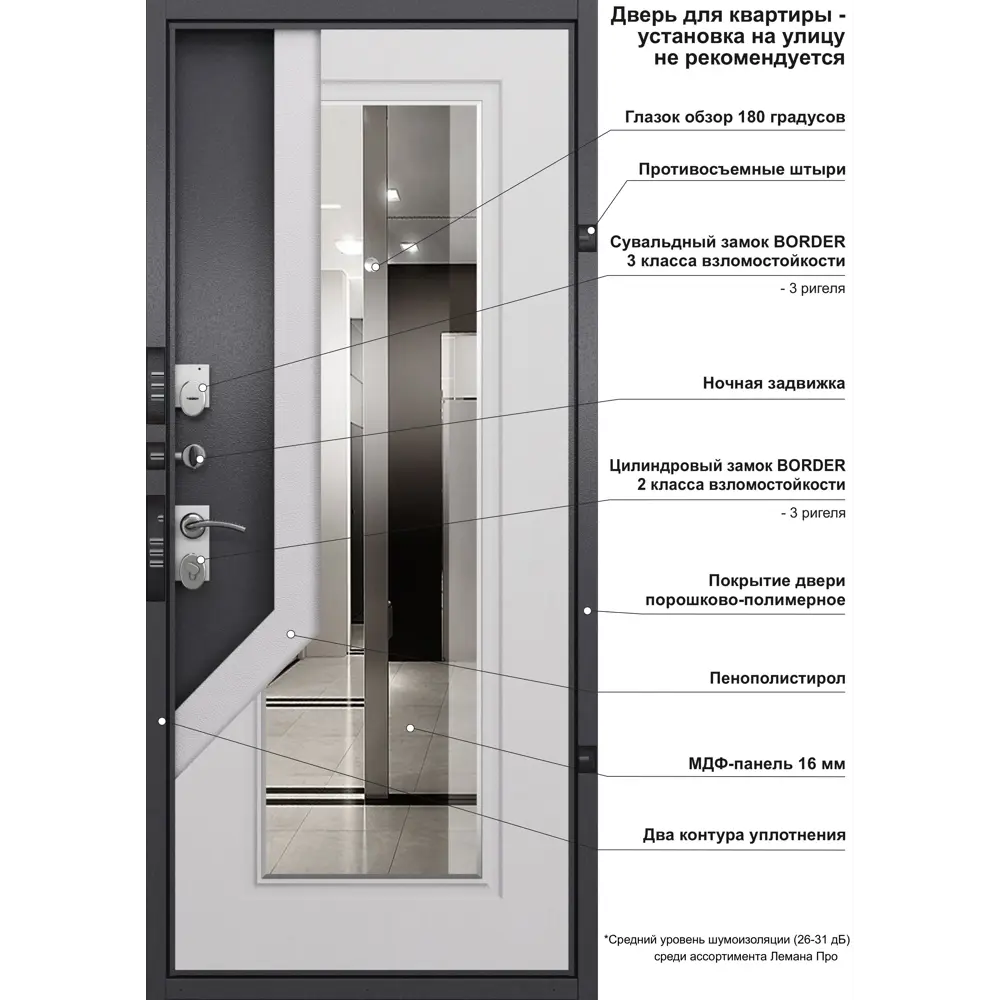 Дверь для квартиры - установка на улицу не рекомендуется

Глазок обзор 180 градусов

Противосъемные штыри

Сувальдный замок BORDER 3 класса взломостойкости

- 3 ригеля

Ночная задвижка

Цилиндровый замок BORDER 2 класса взломостойкости

- 3 ригеля

Покрытие двери порошково-полимерное

Пенополистирол

МДФ-панель 16 мм

Два контура уплотнения

*Средний уровень шумоизоляции (26-31 дБ) среди ассортимента Лемана Про